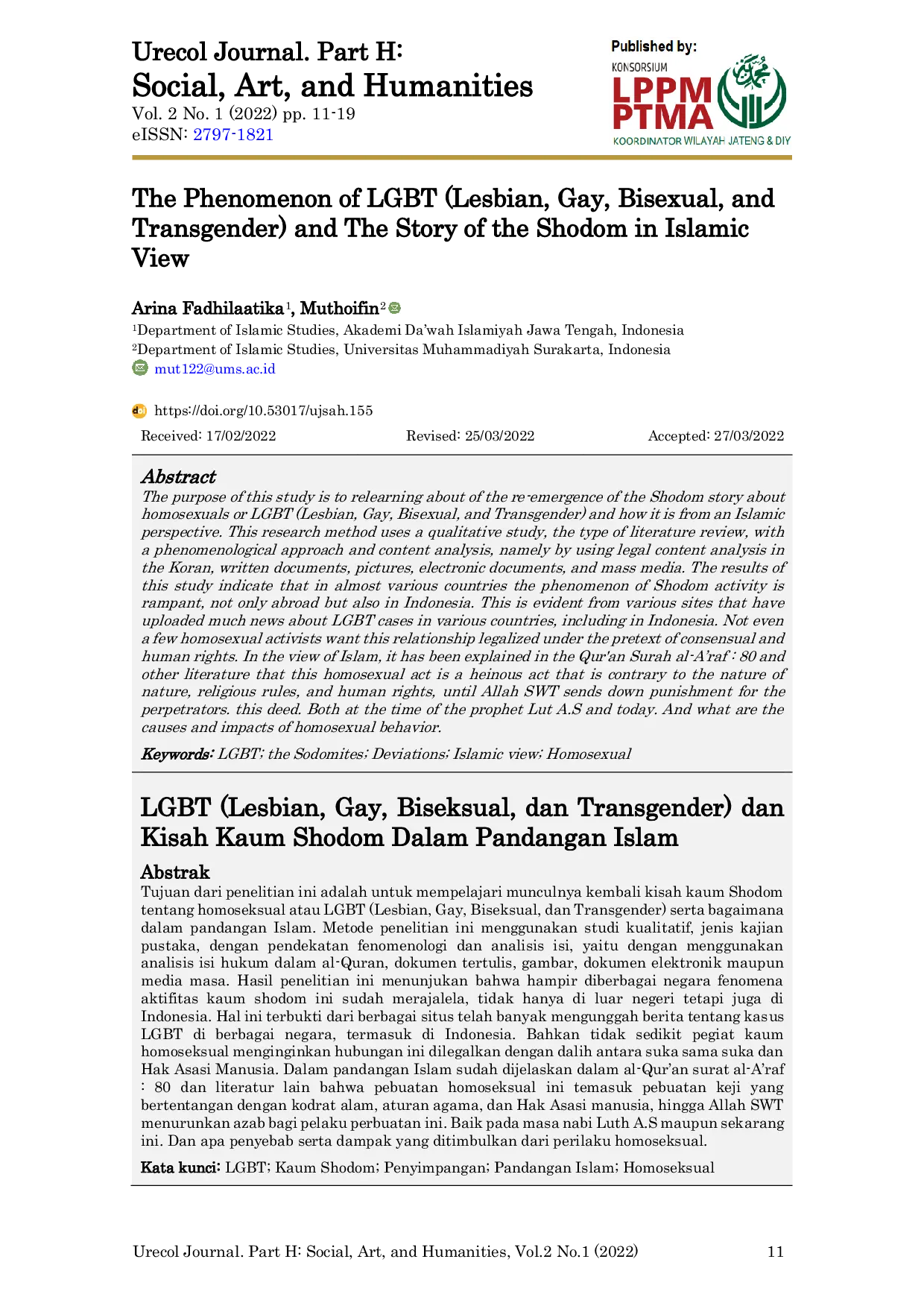 Urecol Journal. Part H:
Social, Art, and Humanities
Vol. 2 No. 1 (2022) pp. 11-19
eISSN: 2797-1821

Published by:
KONSORSIUM
LPPM
PTMA
KOORDINATOR WILAYAH JATENG & DIY

The Phenomenon of LGBT (Lesbian, Gay, Bisexual, and Transgender) and The Story of the Shodom in Islamic View

Arina Fadhilaatika$^1$, Muthoifin$^2$
$^1$Department of Islamic Studies, Akademi Da'wah Islamiyah Jawa Tengah, Indonesia
$^2$Department of Islamic Studies, Universitas Muhammadiyah Surakarta, Indonesia
mut122@ums.ac.id

https://doi.org/10.53017/ujsah.155

Received: 17/02/2022 Revised: 25/03/2022 Accepted: 27/03/2022

Abstract
The purpose of this study is to relearning about of the re-emergence of the Shodom story about homosexuals or LGBT (Lesbian, Gay, Bisexual, and Transgender) and how it is from an Islamic perspective. This research method uses a qualitative study, the type of literature review, with a phenomenological approach and content analysis, namely by using legal content analysis in the Koran, written documents, pictures, electronic documents, and mass media. The results of this study indicate that in almost various countries the phenomenon of Shodom activity is rampant, not only abroad but also in Indonesia. This is evident from various sites that have uploaded much news about LGBT cases in various countries, including in Indonesia. Not even a few homosexual activists want this relationship legalized under the pretext of consensual and human rights. In the view of Islam, it has been explained in the Qur'an Surah al-A'raf : 80 and other literature that this homosexual act is a heinous act that is contrary to the nature of nature, religious rules, and human rights, until Allah SWT sends down punishment for the perpetrators. this deed. Both at the time of the prophet Lut A.S and today. And what are the causes and impacts of homosexual behavior.

Keywords: LGBT; the Sodomites; Deviations; Islamic view; Homosexual

LGBT (Lesbian, Gay, Biseksual, dan Transgender) dan Kisah Kaum Shodom Dalam Pandangan Islam

Abstrak
Tujuan dari penelitian ini adalah untuk mempelajari munculnya kembali kisah kaum Shodom tentang homoseksual atau LGBT (Lesbian, Gay, Biseksual, dan Transgender) serta bagaimana dalam pandangan Islam. Metode penelitian ini menggunakan studi kualitatif, jenis kajian pustaka, dengan pendekatan fenomenologi dan analisis isi, yaitu dengan menggunakan analisis isi hukum dalam al-Quran, dokumen tertulis, gambar, dokumen elektronik maupun media masa. Hasil penelitian ini menunjukan bahwa hampir diberbagai negara fenomena aktifitas kaum shodom ini sudah merajalela, tidak hanya di luar negeri tetapi juga di Indonesia. Hal ini terbukti dari berbagai situs telah banyak mengunggah berita tentang kasus LGBT di berbagai negara, termasuk di Indonesia. Bahkan tidak sedikit pegiat kaum homoseksual menginginkan hubungan ini dilegalkan dengan dalih antara suka sama suka dan Hak Asasi Manusia. Dalam pandangan Islam sudah dijelaskan dalam al-Qur'an surat al-A'raf : 80 dan literatur lain bahwa pebuatan homoseksual ini temasuk pebuatan keji yang bertentangan dengan kodrat alam, aturan agama, dan Hak Asasi manusia, hingga Allah SWT menurunkan azab bagi pelaku perbuatan ini. Baik pada masa nabi Luth A.S maupun sekarang ini. Dan apa penyebab serta dampak yang ditimbulkan dari perilaku homoseksual.

Kata kunci: LGBT; Kaum Shodom; Penyimpangan; Pandangan Islam; Homoseksual

Urecol Journal. Part H: Social, Art, and Humanities, Vol.2 No.1 (2022) 11